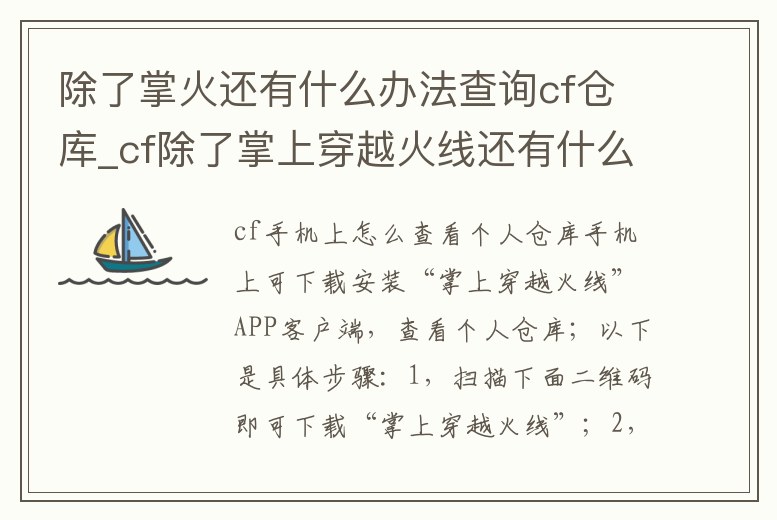 除了掌火还有什么办法查询cf仓库_cf除了掌上穿越火线还有什么

cf手机上怎么查看个人仓库手机上可下载安装“掌上穿越火线”APP客户端，查看个人仓库；以下是具体步骤：1，扫描下面二维码即可下载“掌上穿越火线”；2，